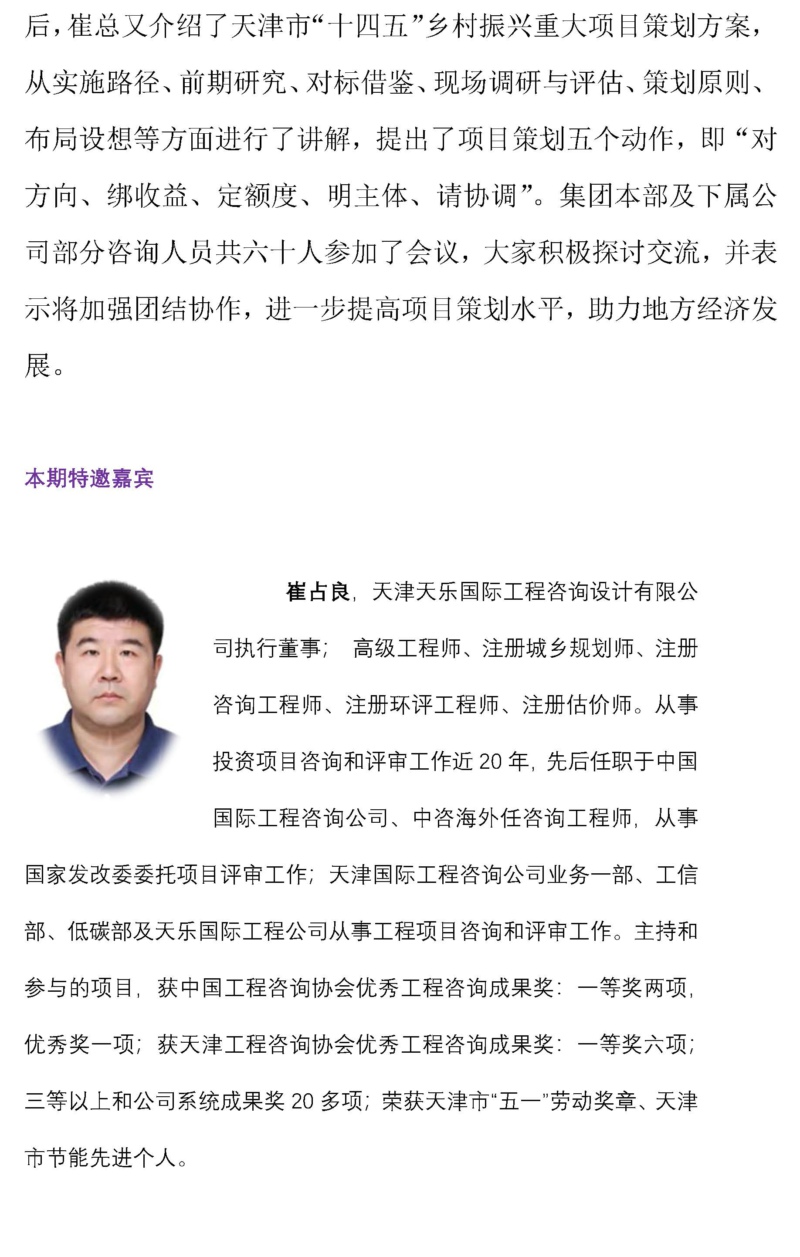 后，崔总又介绍了天津市“十四五”乡村振兴重大项目策划方案，从实施路径、前期研究、对标借鉴、现场调研与评估、策划原则、布局设想等方面进行了讲解，提出了项目策划五个动作，即“对方向、绑收益、定额度、明主体、请协调”。集团本部及下属公司部分咨询人员共六十人参加了会议，大家积极探讨交流，并表示将加强团结协作，进一步提高项目策划水平，助力地方经济发展。

本期特邀嘉宾

崔占良，天津天乐国际工程咨询设计有限公司执行董事； 高级工程师、注册城乡规划师、注册咨询工程师、注册环评工程师、注册估价师。从事投资项目咨询和评审工作近 20 年，先后任职于中国国际工程咨询公司、中咨海外任咨询工程师，从事国家发改委委托项目评审工作；天津国际工程咨询公司业务一部、工信部、低碳部及天乐国际工程公司从事工程项目咨询和评审工作。主持和参与的项目，获中国工程咨询协会优秀工程咨询成果奖：一等奖两项，优秀奖一项；获天津工程咨询协会优秀工程咨询成果奖：一等奖六项；三等以上和公司系统成果奖 20 多项；荣获天津市“五一”劳动奖章、天津市节能先进个人。